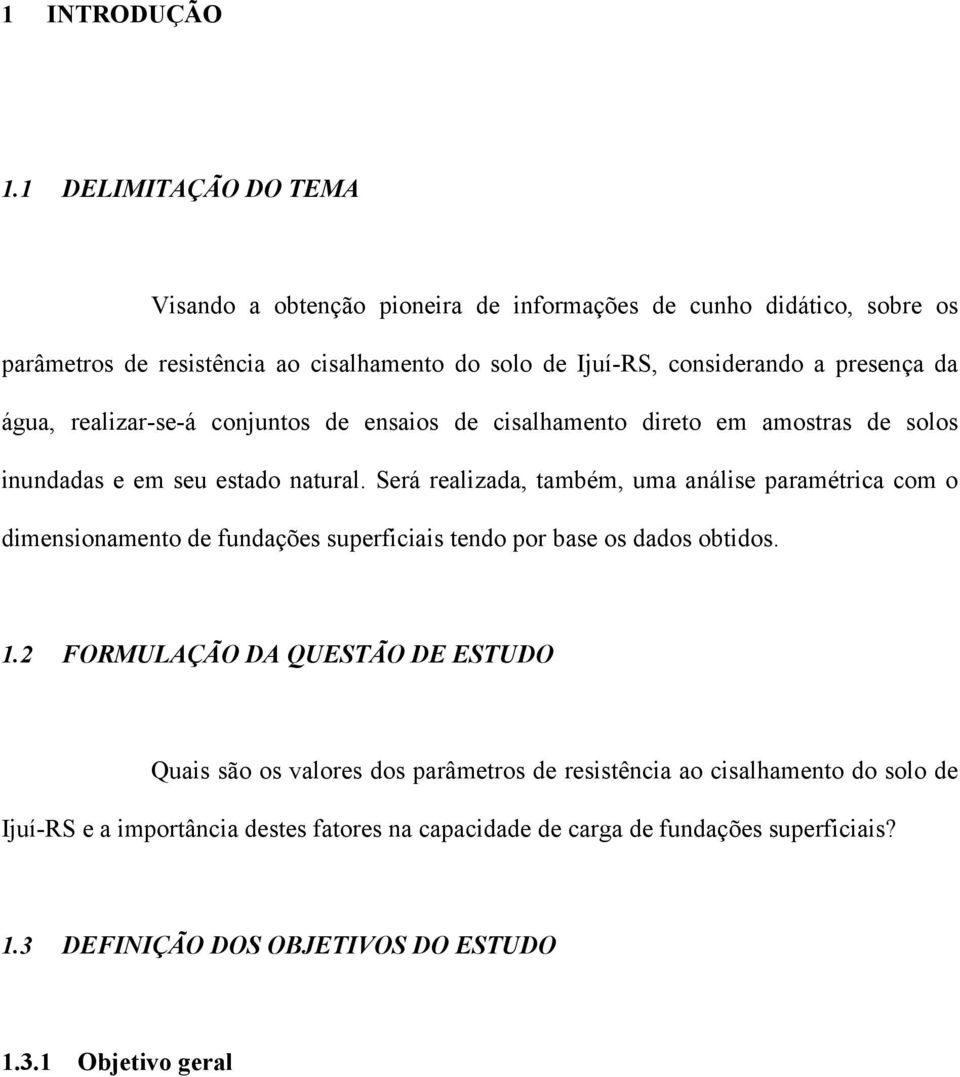 1 INTRODUÇÃO

1.1 DELIMITAÇÃO DO TEMA

Visando a obtenção pioneira de informações de cunho didático, sobre os parâmetros de resistência ao cisalhamento do solo de Ijuí-RS, considerando a presença da água, realizar-se-á conjuntos de ensaios de cisalhamento direto em amostras de solos inundadas e em seu estado natural. Será realizada, também, uma análise paramétrica com o dimensionamento de fundações superficiais tendo por base os dados obtidos.

1.2 FORMULAÇÃO DA QUESTÃO DE ESTUDO

Quais são os valores dos parâmetros de resistência ao cisalhamento do solo de Ijuí-RS e a importância destes fatores na capacidade de carga de fundações superficiais?

1.3 DEFINIÇÃO DOS OBJETIVOS DO ESTUDO

1.3.1 Objetivo geral